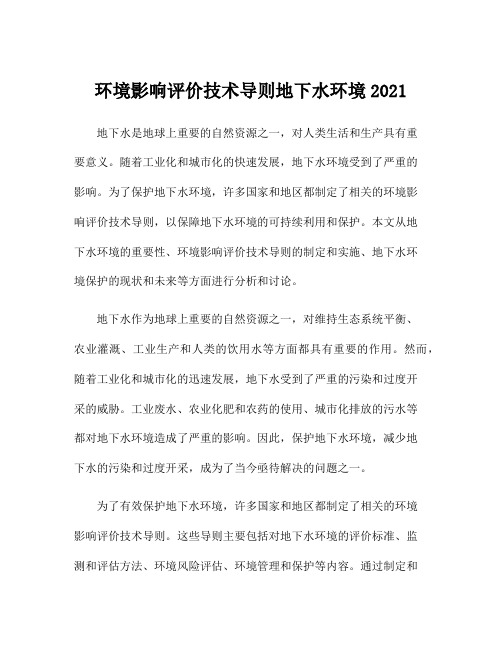 环境影响评价技术导则地下水环境 2021

地下水是地球上重要的自然资源之一，对人类生活和生产具有重要意义。随着工业化和城市化的快速发展，地下水环境受到了严重的影响。为了保护地下水环境，许多国家和地区都制定了相关的环境影响评价技术导则，以保障地下水环境的可持续利用和保护。本文从地下水环境的重要性、环境影响评价技术导则的制定和实施、地下水环境保护的现状和未来等方面进行分析和讨论。

地下水作为地球上重要的自然资源之一，对维持生态系统平衡、农业灌溉、工业生产和人类的饮用水等方面都具有重要的作用。然而，随着工业化和城市化的迅速发展，地下水受到了严重的污染和过度开采的威胁。工业废水、农业化肥和农药的使用、城市化排放的污水等都对地下水环境造成了严重的影响。因此，保护地下水环境，减少地下水的污染和过度开采，成为了当今亟待解决的问题之一。

为了有效保护地下水环境，许多国家和地区都制定了相关的环境影响评价技术导则。这些导则主要包括对地下水环境的评价标准、监测和评估方法、环境风险评估、环境管理和保护等内容。通过制定和